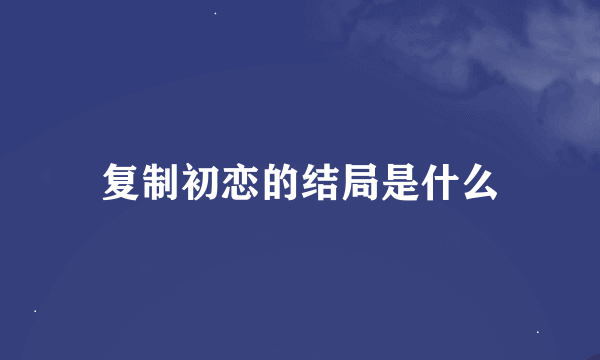 复制初恋的结局是什么